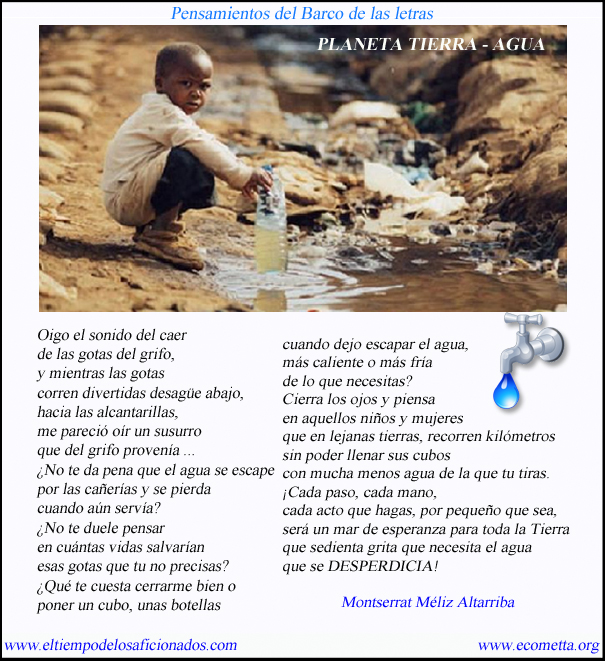 Pensamientos del Barco de las letras

PLANETA TIERRA - AGUA

Oigo el sonido del caer
de las gotas del grifo,
y mientras las gotas
corren divertidas desagüe abajo,
hacia las alcantarillas,
me pareció oír un susurro
que del grifo provenía ...
¿No te da pena que el agua se escape
por las cañerías y se pierda
cuando aún servía?
¿No te duele pensar
en cuántas vidas salvarían
esas gotas que tu no precisas?
¿Qué te cuesta cerrarme bien o
poner un cubo, unas botellas

cuando dejo escapar el agua,
más caliente o más fría
de lo que necesitas?
Cierra los ojos y piensa
en aquellos niños y mujeres
que en lejanas tierras, recorren kilómetros
sin poder llenar sus cubos
con mucha menos agua de la que tu tiras.
¡Cada paso, cada mano,
cada acto que hagas, por pequeño que sea,
será un mar de esperanza para toda la Tierra
que sedienta grita que necesita el agua
que se DESPERDICIA!

Montserrat Méliz Altarriba

www.eltiempodelosaficionados.com

www.ecometta.org